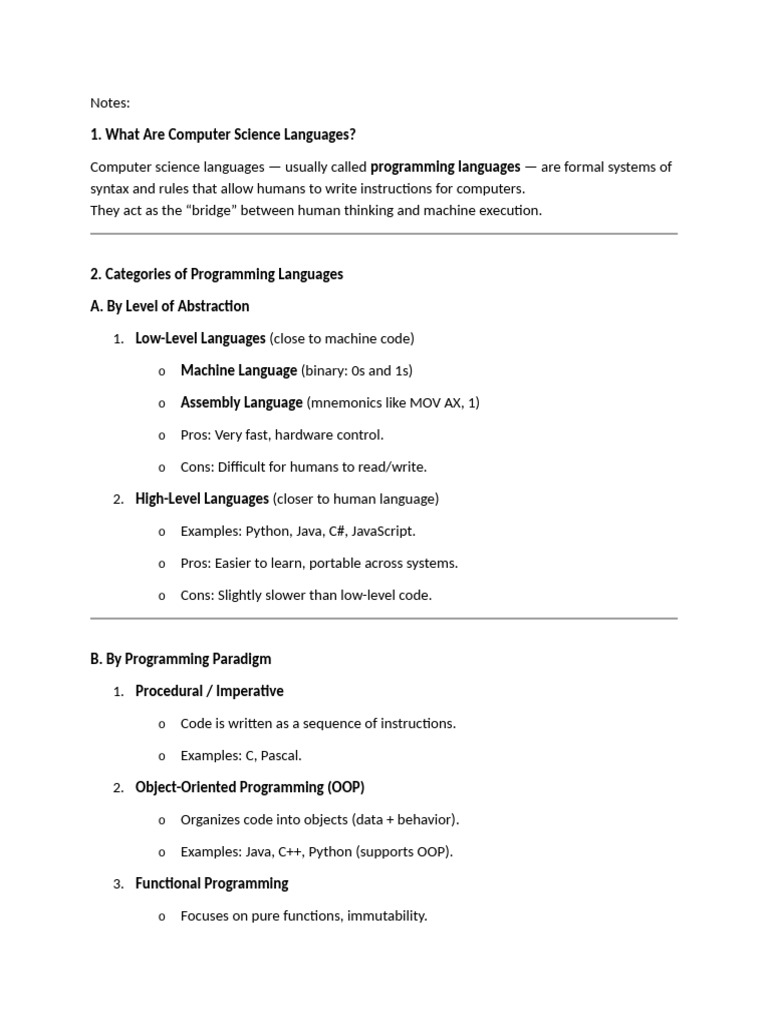 Notes:

1. What Are Computer Science Languages?

Computer science languages — usually called programming languages — are formal systems of syntax and rules that allow humans to write instructions for computers.
They act as the "bridge" between human thinking and machine execution.

2. Categories of Programming Languages

A. By Level of Abstraction

1. Low-Level Languages (close to machine code)
o Machine Language (binary: 0s and 1s)
o Assembly Language (mnemonics like MOV AX, 1)
o Pros: Very fast, hardware control.
o Cons: Difficult for humans to read/write.

2. High-Level Languages (closer to human language)
o Examples: Python, Java, C#, JavaScript.
o Pros: Easier to learn, portable across systems.
o Cons: Slightly slower than low-level code.

B. By Programming Paradigm

1. Procedural / Imperative
o Code is written as a sequence of instructions.
o Examples: C, Pascal.

2. Object-Oriented Programming (OOP)
o Organizes code into objects (data + behavior).
o Examples: Java, C++, Python (supports OOP).

3. Functional Programming
o Focuses on pure functions, immutability.